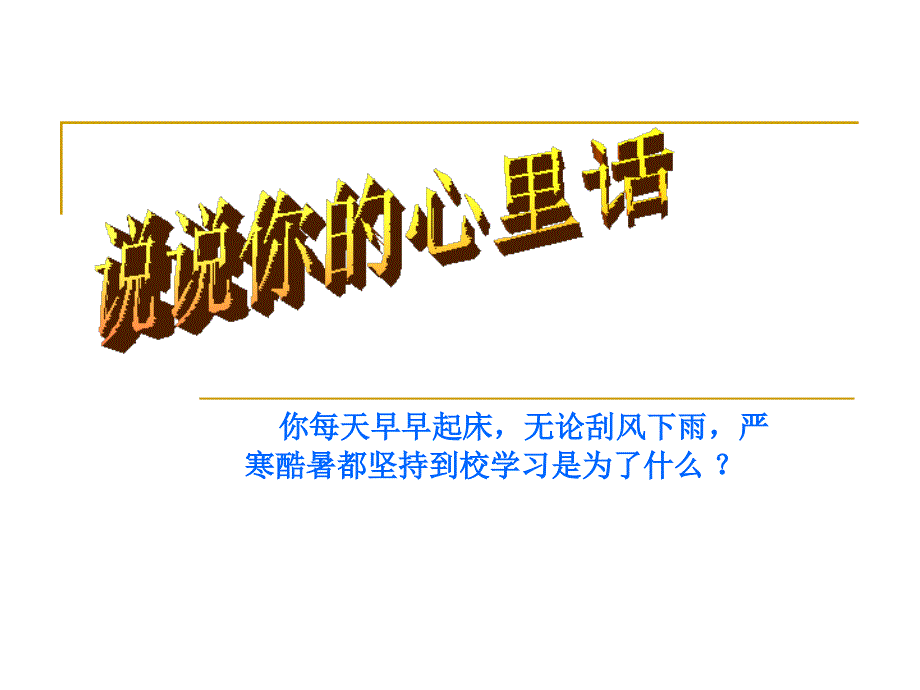 说说你的心里话

你每天早早起床，无论刮风下雨，严寒酷暑都坚持到校学习是为了什么 ？